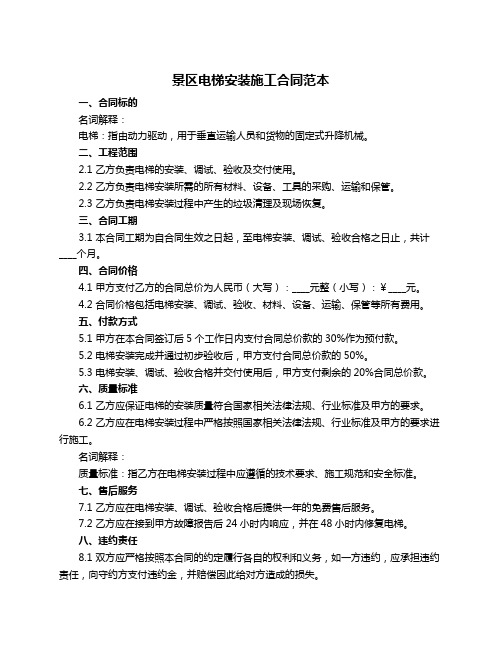 景区电梯安装施工合同范本

一、合同标的

名词解释：

电梯：指由动力驱动，用于垂直运输人员和货物的固定式升降机械。

二、工程范围

2.1 乙方负责电梯的安装、调试、验收及交付使用。

2.2 乙方负责电梯安装所需的所有材料、设备、工具的采购、运输和保管。

2.3 乙方负责电梯安装过程中产生的垃圾清理及现场恢复。

三、合同工期

3.1 本合同工期为自合同生效之日起，至电梯安装、调试、验收合格之日止，共计____个月。

四、合同价格

4.1 甲方支付乙方的合同总价为人民币（大写）：____元整（小写）：￥____元。

4.2 合同价格包括电梯安装、调试、验收、材料、设备、运输、保管等所有费用。

五、付款方式

5.1 甲方在本合同签订后 5 个工作日内支付合同总价款的 30%作为预付款。

5.2 电梯安装完成并通过初步验收后，甲方支付合同总价款的 50%。

5.3 电梯安装、调试、验收合格并交付使用后，甲方支付剩余的 20%合同总价款。

六、质量标准

6.1 乙方应保证电梯的安装质量符合国家相关法律法规、行业标准及甲方的要求。

6.2 乙方应在电梯安装过程中严格按照国家相关法律法规、行业标准及甲方的要求进行施工。

名词解释：

质量标准：指乙方在电梯安装过程中应遵循的技术要求、施工规范和安全标准。

七、售后服务

7.1 乙方应在电梯安装、调试、验收合格后提供一年的免费售后服务。

7.2 乙方应在接到甲方故障报告后 24 小时内响应，并在 48 小时内修复电梯。

八、违约责任

8.1 双方应严格按照本合同的约定履行各自的权利和义务，如一方违约，应承担违约责任，向守约方支付违约金，并赔偿因此给对方造成的损失。